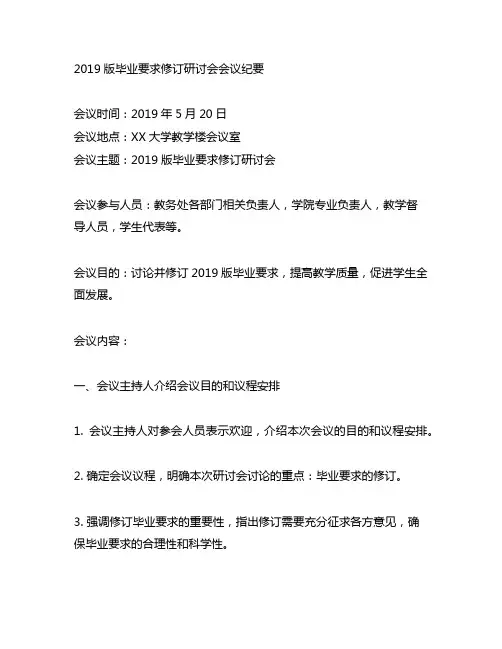 2019 版毕业要求修订研讨会会议纪要

会议时间：2019 年 5 月 20 日
会议地点：XX 大学教学楼会议室
会议主题：2019 版毕业要求修订研讨会

会议参与人员：教务处各部门相关负责人，学院专业负责人，教学督导人员，学生代表等。

会议目的：讨论并修订 2019 版毕业要求，提高教学质量，促进学生全面发展。

会议内容：

一、会议主持人介绍会议目的和议程安排

1. 会议主持人对参会人员表示欢迎，介绍本次会议的目的和议程安排。

2. 确定会议议程，明确本次研讨会讨论的重点：毕业要求的修订。

3. 强调修订毕业要求的重要性，指出修订需要充分征求各方意见，确保毕业要求的合理性和科学性。